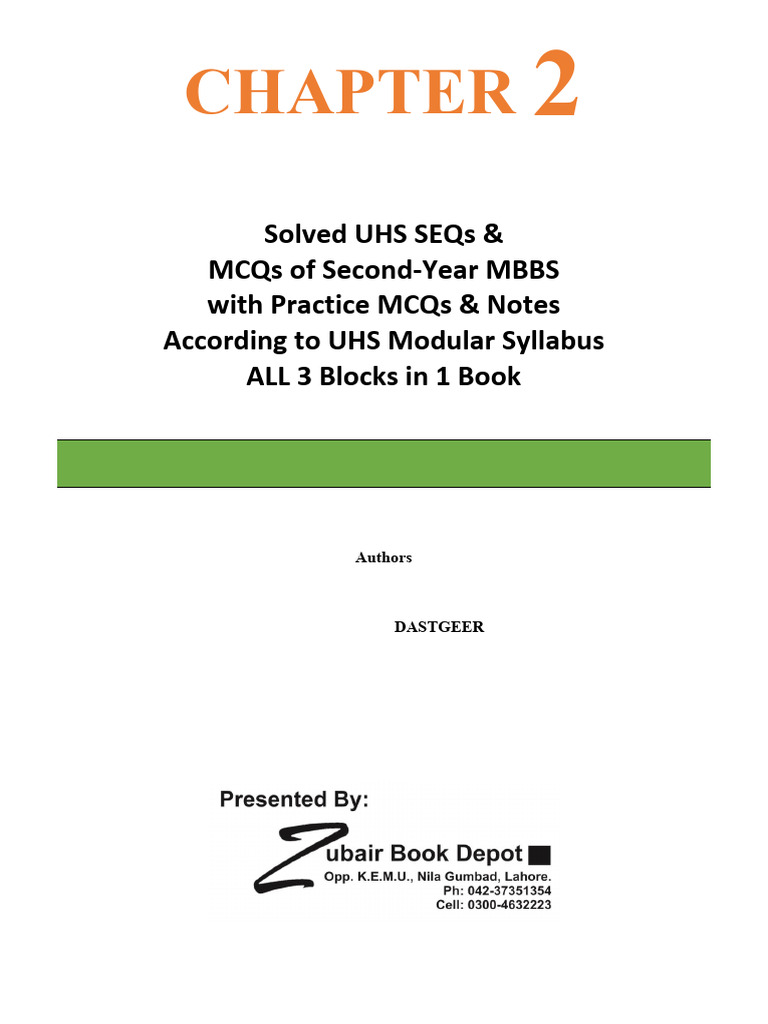 CHAPTER 2

Solved UHS SEQs &
MCQs of Second-Year MBBS
with Practice MCQs & Notes
According to UHS Modular Syllabus
ALL 3 Blocks in 1 Book

Authors

DASTGEER

Presented By:

Zubair Book Depot
Opp. K.E.M.U., Nila Gumbad, Lahore.
Ph: 042-37351354
Cell: 0300-4632223